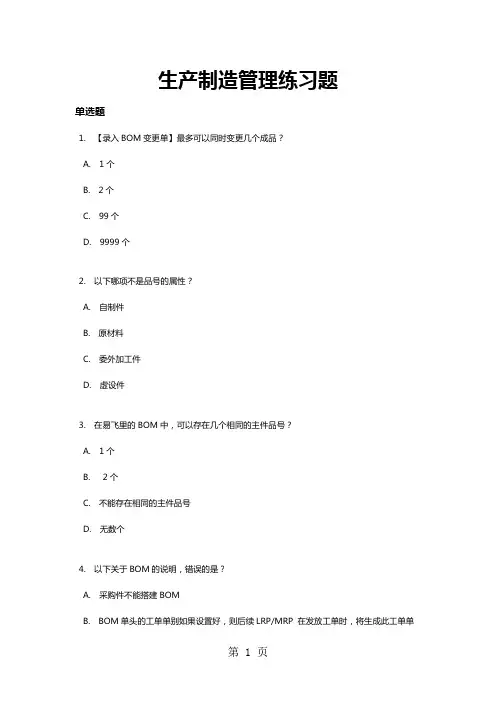 生产制造管理练习题

单选题

1. 【录入 BOM 变更单】最多可以同时变更几个成品？

A. 1 个

B. 2 个

C. 99 个

D. 9999 个

2. 以下哪项不是品号的属性？

A. 自制件

B. 原材料

C. 委外加工件

D. 虚设件

3. 在易飞里的 BOM 中，可以存在几个相同的主件品号？

A. 1 个

B. 2 个

C. 不能存在相同的主件品号

D. 无数个

4. 以下关于 BOM 的说明，错误的是？

A. 采购件不能搭建 BOM

B. BOM 单头的工单单别如果设置好，则后续 LRP/MRP 在发放工单时，将生成此工单单

第 1 页